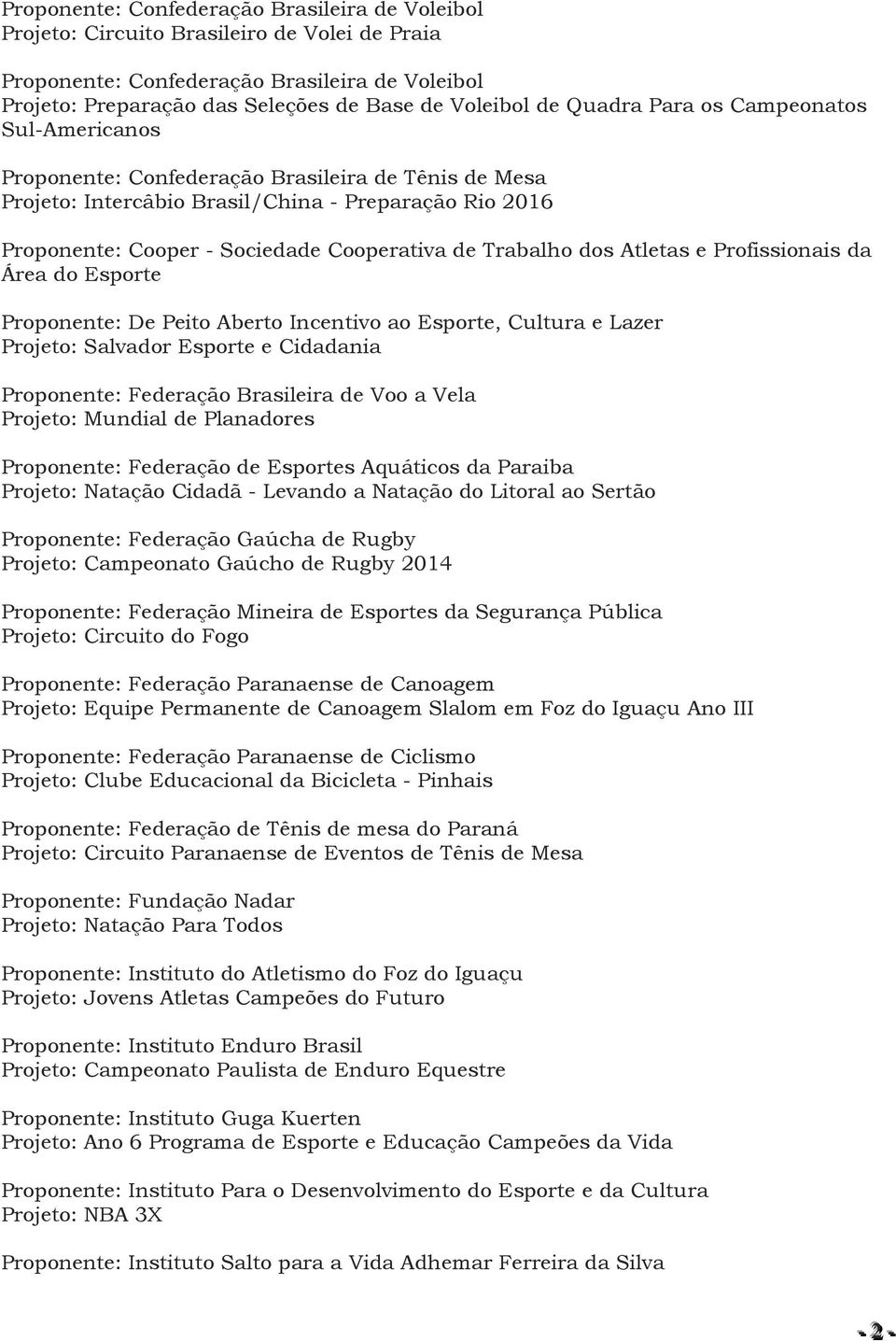 Proponente: Confederação Brasileira de Voleibol
Projeto: Circuito Brasileiro de Volei de Praia

Proponente: Confederação Brasileira de Voleibol
Projeto: Preparação das Seleções de Base de Voleibol de Quadra Para os Campeonatos Sul-Americanos

Proponente: Confederação Brasileira de Tênis de Mesa
Projeto: Intercâbio Brasil/China - Preparação Rio 2016

Proponente: Cooper - Sociedade Cooperativa de Trabalho dos Atletas e Profissionais da Área do Esporte

Proponente: De Peito Aberto Incentivo ao Esporte, Cultura e Lazer
Projeto: Salvador Esporte e Cidadania

Proponente: Federação Brasileira de Voo a Vela
Projeto: Mundial de Planadores

Proponente: Federação de Esportes Aquáticos da Paraiba
Projeto: Natação Cidadã - Levando a Natação do Litoral ao Sertão

Proponente: Federação Gaúcha de Rugby
Projeto: Campeonato Gaúcho de Rugby 2014

Proponente: Federação Mineira de Esportes da Segurança Pública
Projeto: Circuito do Fogo

Proponente: Federação Paranaense de Canoagem
Projeto: Equipe Permanente de Canoagem Slalom em Foz do Iguaçu Ano III

Proponente: Federação Paranaense de Ciclismo
Projeto: Clube Educacional da Bicicleta - Pinhais

Proponente: Federação de Tênis de mesa do Paraná
Projeto: Circuito Paranaense de Eventos de Tênis de Mesa

Proponente: Fundação Nadar
Projeto: Natação Para Todos

Proponente: Instituto do Atletismo do Foz do Iguaçu
Projeto: Jovens Atletas Campeões do Futuro

Proponente: Instituto Enduro Brasil
Projeto: Campeonato Paulista de Enduro Equestre

Proponente: Instituto Guga Kuerten
Projeto: Ano 6 Programa de Esporte e Educação Campeões da Vida

Proponente: Instituto Para o Desenvolvimento do Esporte e da Cultura
Projeto: NBA 3X

Proponente: Instituto Salto para a Vida Adhemar Ferreira da Silva

- 2 -